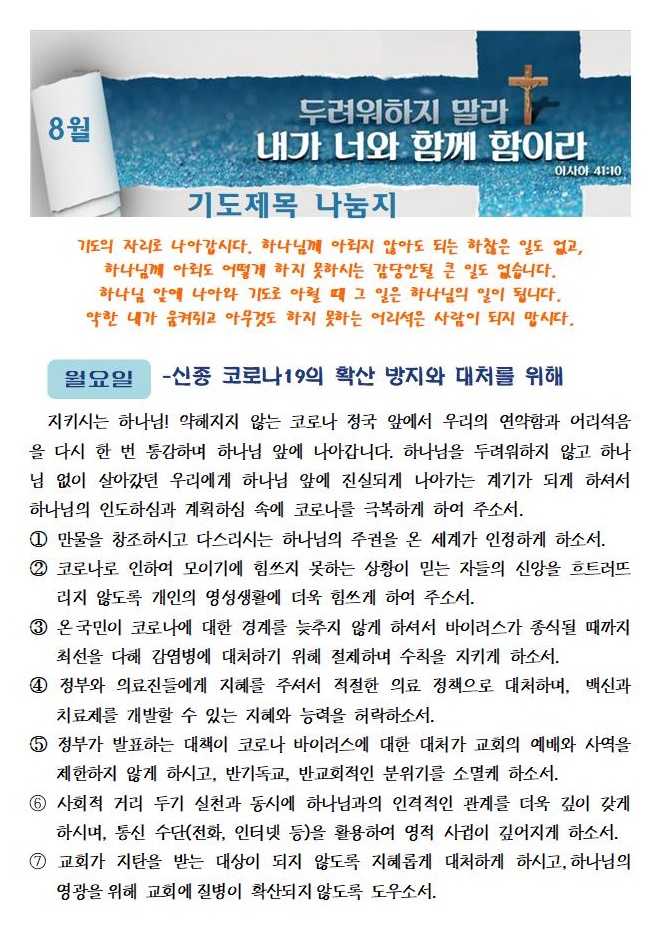 8월

두려워하지 말라
내가 너와 함께 함이라
이사야 41:10

기도제목 나눔지

기도의 자리로 나아갑시다. 하나님께 아뢰지 않아도 되는 하찮은 일도 없고,
하나님께 아뢰도 어떻게 하지 못하시는 감당안될 큰 일도 없습니다.
하나님 앞에 나아와 기도로 아뢸 때 그 일은 하나님의 일이 됩니다.
약한 내가 움켜쥐고 아무것도 하지 못하는 어리석은 사람이 되지 맙시다.

월요일 -신종 코로나19의 확산 방지와 대처를 위해

지키시는 하나님! 약해지지 않는 코로나 정국 앞에서 우리의 연약함과 어리석음을 다시 한 번 통감하며 하나님 앞에 나아갑니다. 하나님을 두려워하지 않고 하나님 없이 살아갔던 우리에게 하나님 앞에 진실되게 나아가는 계기가 되게 하셔서 하나님의 인도하심과 계획하심 속에 코로나를 극복하게 하여 주소서.

① 만물을 창조하시고 다스리시는 하나님의 주권을 온 세계가 인정하게 하소서.
② 코로나로 인하여 모이기에 힘쓰지 못하는 상황이 믿는 자들의 신앙을 흐트러뜨리지 않도록 개인의 영성생활에 더욱 힘쓰게 하여 주소서.
③ 온 국민이 코로나에 대한 경계를 늦추지 않게 하셔서 바이러스가 종식될 때까지 최선을 다해 감염병에 대처하기 위해 절제하며 수칙을 지키게 하소서.
④ 정부와 의료진들에게 지혜를 주셔서 적절한 의료 정책으로 대처하며, 백신과 치료제를 개발할 수 있는 지혜와 능력을 허락하소서.
⑤ 정부가 발표하는 대책이 코로나 바이러스에 대한 대처가 교회의 예배와 사역을 제한하지 않게 하시고, 반기독교, 반교회적인 분위기를 소멸케 하소서.
⑥ 사회적 거리 두기 실천과 동시에 하나님과의 인격적인 관계를 더욱 깊이 갖게 하시며, 통신 수단(전화, 인터넷 등)을 활용하여 영적 사귐이 깊어지게 하소서.
⑦ 교회가 지탄을 받는 대상이 되지 않도록 지혜롭게 대처하게 하시고, 하나님의 영광을 위해 교회에 질병이 확산되지 않도록 도우소서.